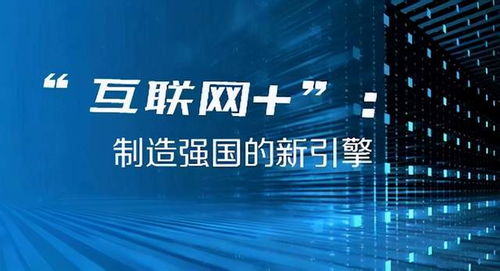 “互联网+”：
制造强国的新引擎